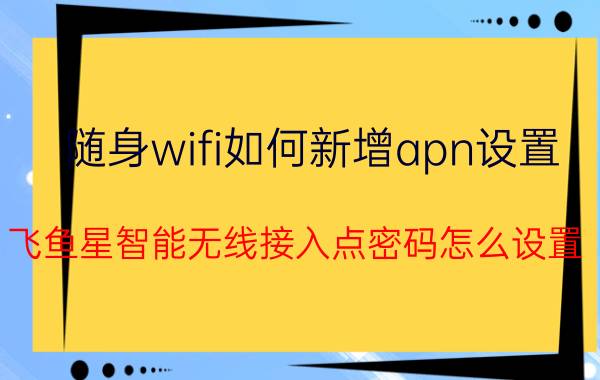 随身wifi如何新增apn设置

飞鱼星智能无线接入点密码怎么设置